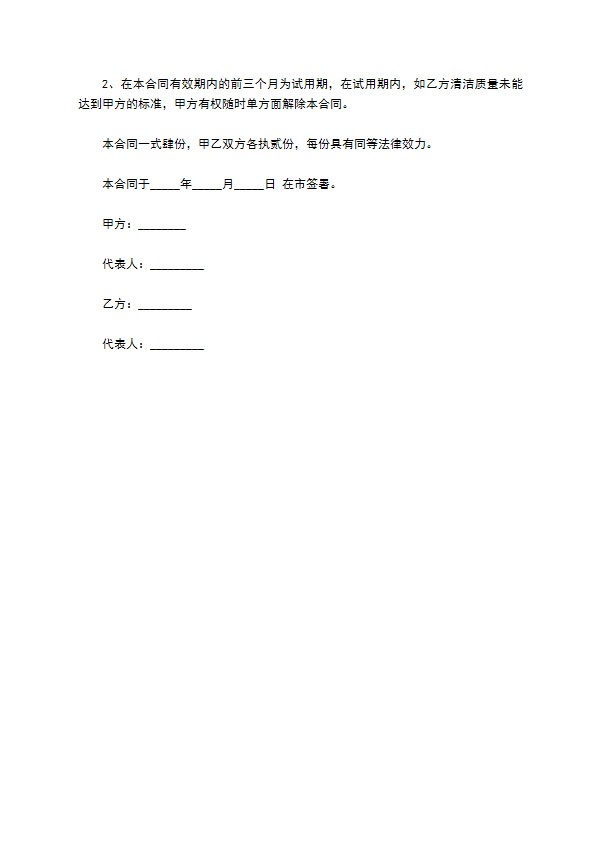 2、在本合同有效期内的前三个月为试用期，在试用期内，如乙方清洁质量未能达到甲方的标准，甲方有权随时单方面解除本合同。

本合同一式肆份，甲乙双方各执贰份，每份具有同等法律效力。

本合同于_____年_____月_____日 在市签署。

甲方：________

代表人：_________

乙方：_________

代表人：_________